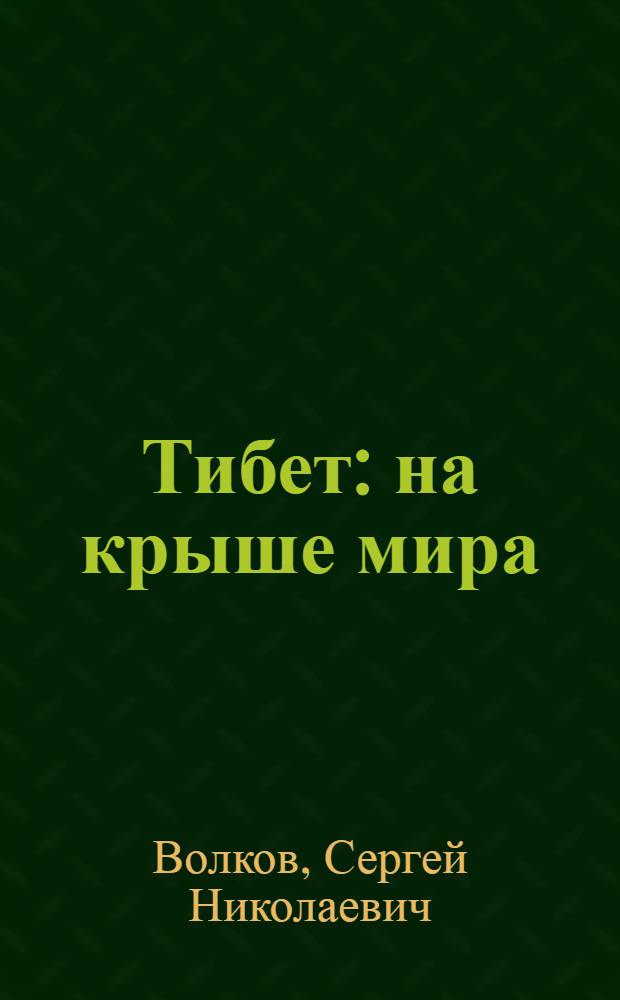 Тибет: на крыше мира

Волков, Сергей Николаевич